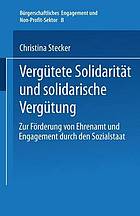 Bürgerschaftliches Engagement und Non-Profit-Sektor 8

Christina Stecker

Vergütete Solidarität und solidarische Vergütung

Zur Förderung von Ehrenamt und Engagement durch den Sozialstaat